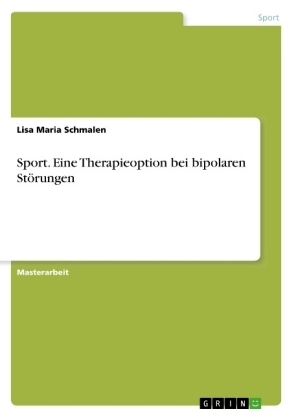 Sport

Lisa Maria Schmalen

Sport. Eine Therapieoption bei bipolaren Störungen

Masterarbeit

GRIN